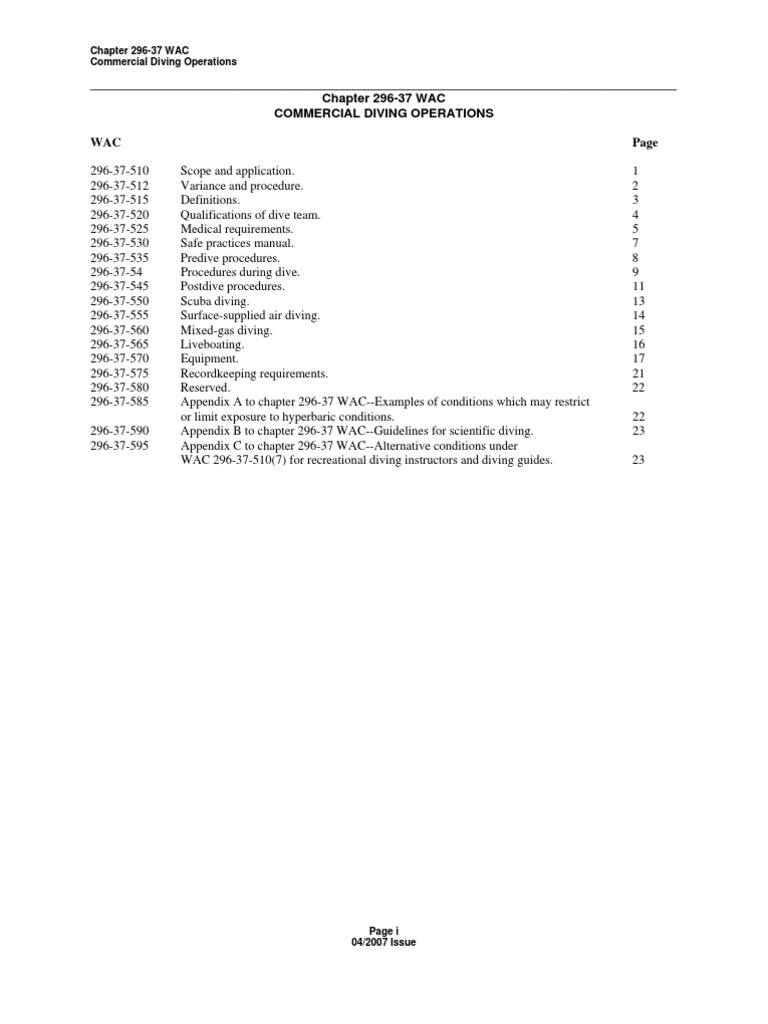 Chapter 296-37 WAC
Commercial Diving Operations

Chapter 296-37 WAC
COMMERCIAL DIVING OPERATIONS

| WAC | | Page |
|---|---|---|
| 296-37-510 | Scope and application. | 1 |
| 296-37-512 | Variance and procedure. | 2 |
| 296-37-515 | Definitions. | 3 |
| 296-37-520 | Qualifications of dive team. | 4 |
| 296-37-525 | Medical requirements. | 5 |
| 296-37-530 | Safe practices manual. | 7 |
| 296-37-535 | Predive procedures. | 8 |
| 296-37-54 | Procedures during dive. | 9 |
| 296-37-545 | Postdive procedures. | 11 |
| 296-37-550 | Scuba diving. | 13 |
| 296-37-555 | Surface-supplied air diving. | 14 |
| 296-37-560 | Mixed-gas diving. | 15 |
| 296-37-565 | Liveboating. | 16 |
| 296-37-570 | Equipment. | 17 |
| 296-37-575 | Recordkeeping requirements. | 21 |
| 296-37-580 | Reserved. | 22 |
| 296-37-585 | Appendix A to chapter 296-37 WAC--Examples of conditions which may restrict or limit exposure to hyperbaric conditions. | 22 |
| 296-37-590 | Appendix B to chapter 296-37 WAC--Guidelines for scientific diving. | 23 |
| 296-37-595 | Appendix C to chapter 296-37 WAC--Alternative conditions under WAC 296-37-510(7) for recreational diving instructors and diving guides. | 23 |

Page i
04/2007 Issue